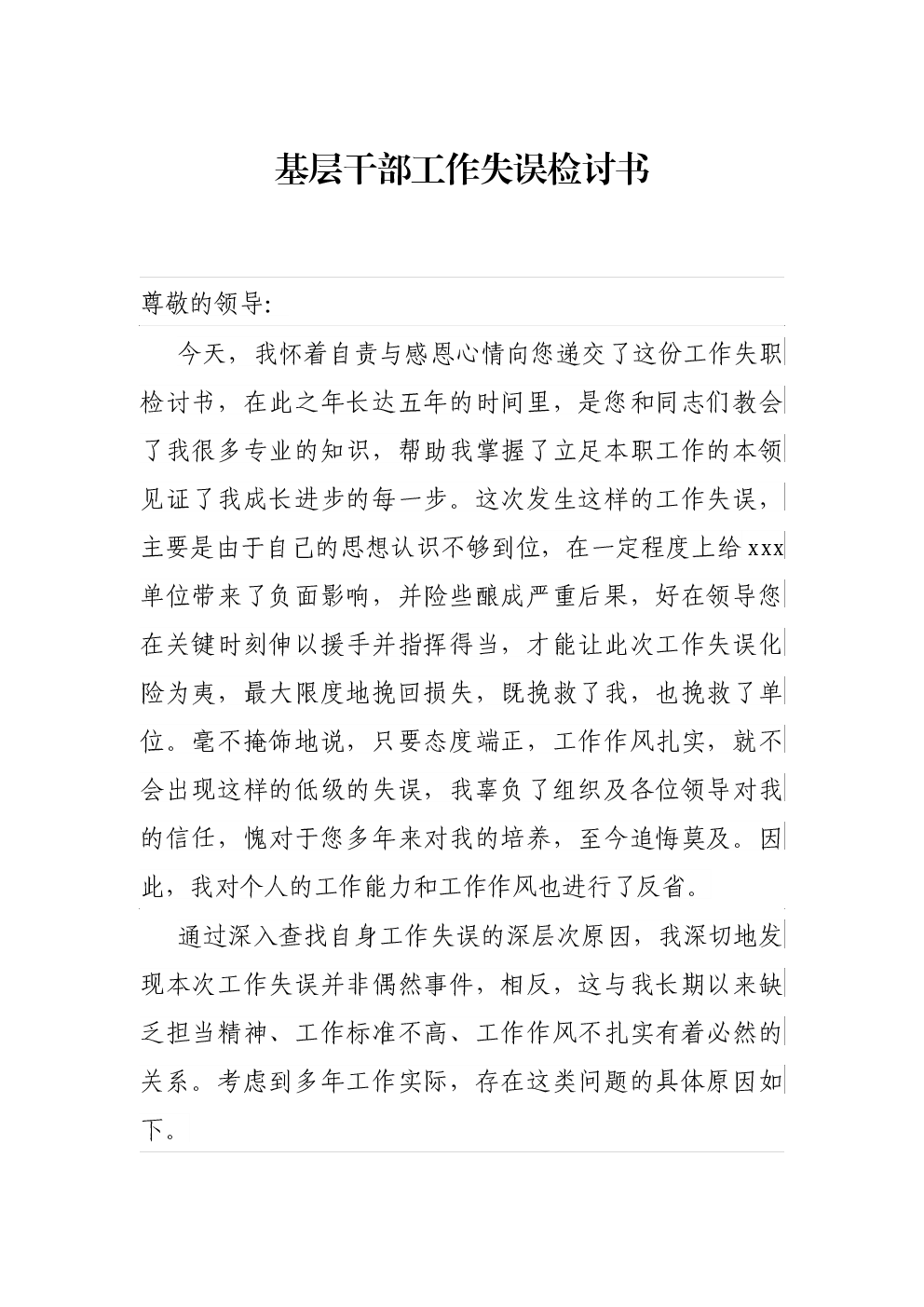 基层干部工作失误检讨书

尊敬的领导:

今天，我怀着自责与感恩心情向您递交了这份工作失职检讨书，在此之年长达五年的时间里，是您和同志们教会了我很多专业的知识，帮助我掌握了立足本职工作的本领见证了我成长进步的每一步。这次发生这样的工作失误，主要是由于自己的思想认识不够到位，在一定程度上给xxx单位带来了负面影响，并险些酿成严重后果，好在领导您在关键时刻伸以援手并指挥得当，才能让此次工作失误化险为夷，最大限度地挽回损失，既挽救了我，也挽救了单位。毫不掩饰地说，只要态度端正，工作作风扎实，就不会出现这样的低级的失误，我辜负了组织及各位领导对我的信任，愧对于您多年来对我的培养，至今追悔莫及。因此，我对个人的工作能力和工作作风也进行了反省。

通过深入查找自身工作失误的深层次原因，我深切地发现本次工作失误并非偶然事件，相反，这与我长期以来缺乏担当精神、工作标准不高、工作作风不扎实有着必然的关系。考虑到多年工作实际，存在这类问题的具体原因如下。